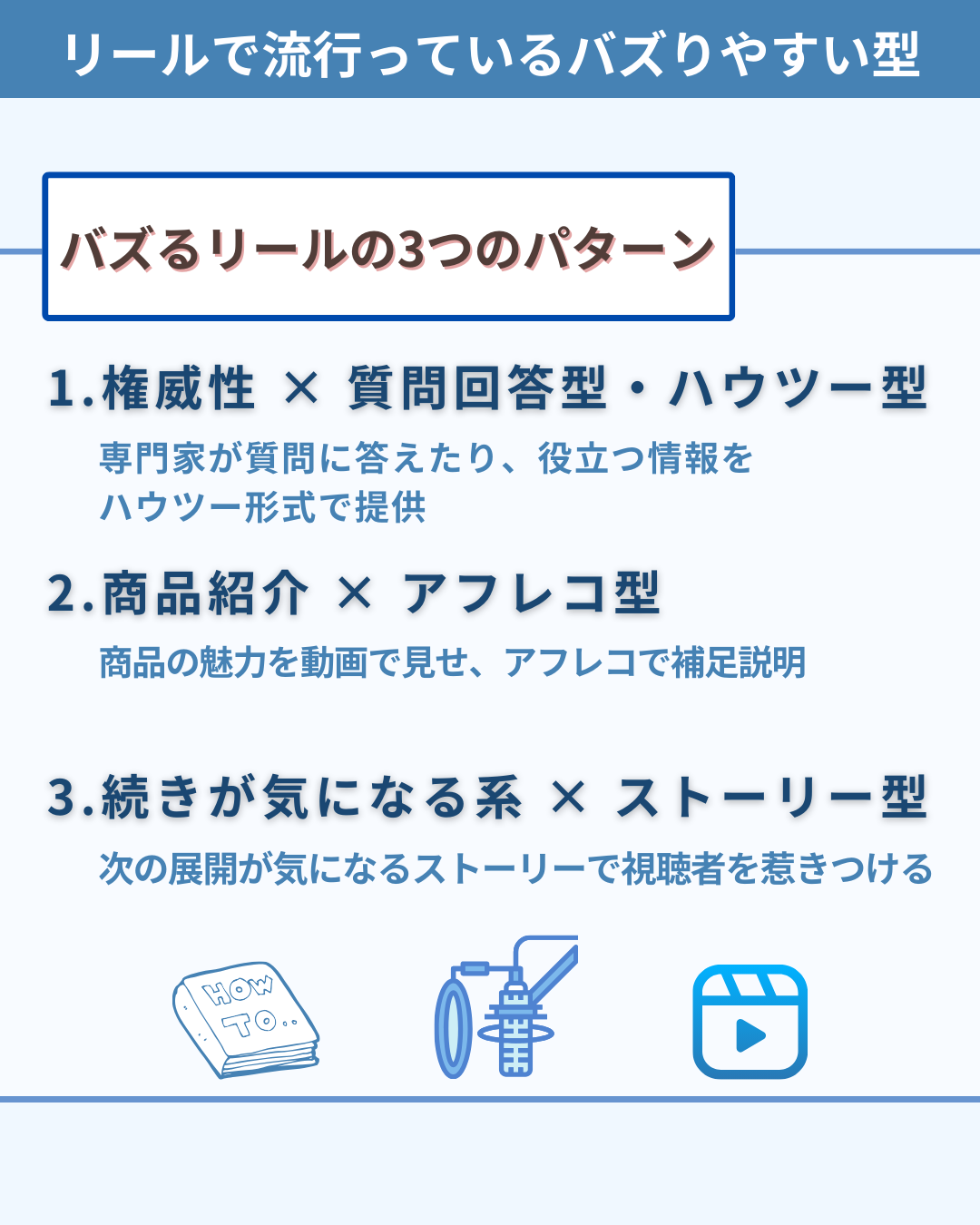 リールで流行っているバズりやすい型

バズるリールの3つのパターン

1.権威性 × 質問回答型・ハウツー型

専門家が質問に答えたり、役立つ情報をハウツー形式で提供

2.商品紹介 × アフレコ型

商品の魅力を動画で見せ、アフレコで補足説明

3.続きが気になる系 × ストーリー型

次の展開が気になるストーリーで視聴者を惹きつける

HOW TO..